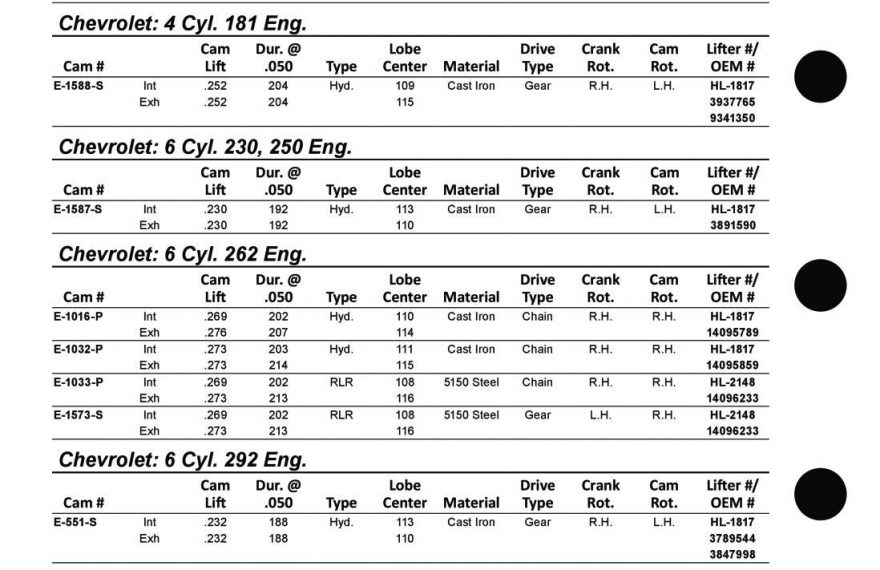 Chevrolet: 4 Cyl. 181 Eng.

| Cam # | | Cam Lift | Dur. @ .050 | Type | Lobe Center | Material | Drive Type | Crank Rot. | Cam Rot. | Lifter #/ OEM # |
|---|---|---|---|---|---|---|---|---|---|---|
| E-1588-S | Int | .252 | 204 | Hyd. | 109 | Cast Iron | Gear | R.H. | L.H. | HL-1817 |
| | Exh | .252 | 204 | | 115 | | | | | 3937765 |
| | | | | | | | | | | 9341350 |

Chevrolet: 6 Cyl. 230, 250 Eng.

| Cam # | | Cam Lift | Dur. @ .050 | Type | Lobe Center | Material | Drive Type | Crank Rot. | Cam Rot. | Lifter #/ OEM # |
|---|---|---|---|---|---|---|---|---|---|---|
| E-1587-S | Int | .230 | 192 | Hyd. | 113 | Cast Iron | Gear | R.H. | L.H. | HL-1817 |
| | Exh | .230 | 192 | | 110 | | | | | 3891590 |

Chevrolet: 6 Cyl. 262 Eng.

| Cam # | | Cam Lift | Dur. @ .050 | Type | Lobe Center | Material | Drive Type | Crank Rot. | Cam Rot. | Lifter #/ OEM # |
|---|---|---|---|---|---|---|---|---|---|---|
| E-1016-P | Int | .269 | 202 | Hyd. | 110 | Cast Iron | Chain | R.H. | R.H. | HL-1817 |
| | Exh | .276 | 207 | | 114 | | | | | 14095789 |
| E-1032-P | Int | .273 | 203 | Hyd. | 111 | Cast Iron | Chain | R.H. | R.H. | HL-1817 |
| | Exh | .273 | 214 | | 115 | | | | | 14095859 |
| E-1033-P | Int | .269 | 202 | RLR | 108 | 5150 Steel | Chain | R.H. | R.H. | HL-2148 |
| | Exh | .273 | 213 | | 116 | | | | | 14096233 |
| E-1573-S | Int | .269 | 202 | RLR | 108 | 5150 Steel | Gear | L.H. | R.H. | HL-2148 |
| | Exh | .273 | 213 | | 116 | | | | | 14096233 |

Chevrolet: 6 Cyl. 292 Eng.

| Cam # | | Cam Lift | Dur. @ .050 | Type | Lobe Center | Material | Drive Type | Crank Rot. | Cam Rot. | Lifter #/ OEM # |
|---|---|---|---|---|---|---|---|---|---|---|
| E-551-S | Int | .232 | 188 | Hyd. | 113 | Cast Iron | Gear | R.H. | L.H. | HL-1817 |
| | Exh | .232 | 188 | | 110 | | | | | 3789544 |
| | | | | | | | | | | 3847998 |